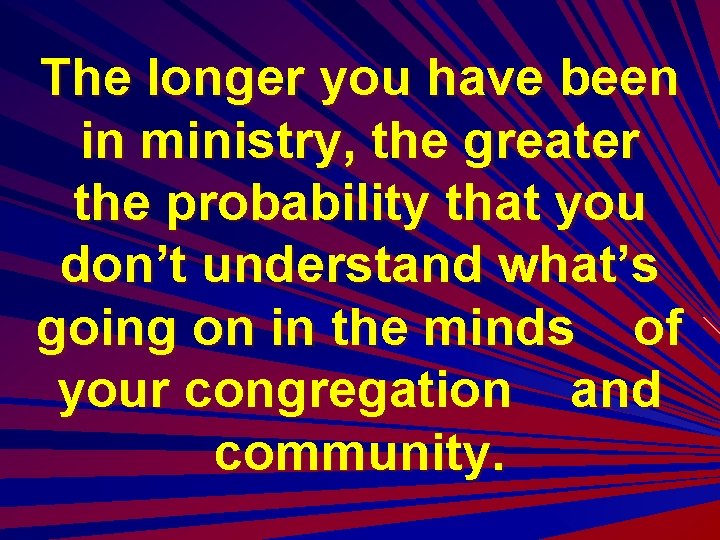 The longer you have been in ministry, the greater the probability that you don’t understand what’s going on in the minds of your congregation and community.